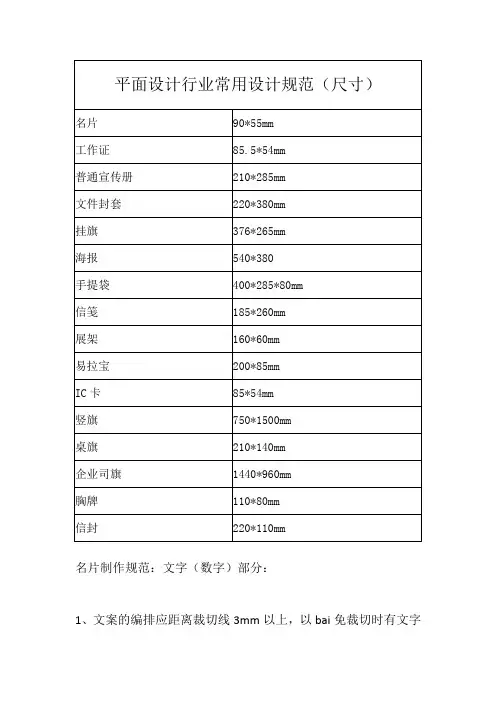 | 平面设计行业常用设计规范（尺寸） | |
|---|---|
| 名片 | 90*55mm |
| 工作证 | 85.5*54mm |
| 普通宣传册 | 210*285mm |
| 文件封套 | 220*380mm |
| 挂旗 | 376*265mm |
| 海报 | 540*380 |
| 手提袋 | 400*285*80mm |
| 信笺 | 185*260mm |
| 展架 | 160*60mm |
| 易拉宝 | 200*85mm |
| IC 卡 | 85*54mm |
| 竖旗 | 750*1500mm |
| 桌旗 | 210*140mm |
| 企业司旗 | 1440*960mm |
| 胸牌 | 110*80mm |
| 信封 | 220*110mm |

名片制作规范：文字（数字）部分：

1、文案的编排应距离裁切线 3mm 以上，以 bai 免裁切时有文字